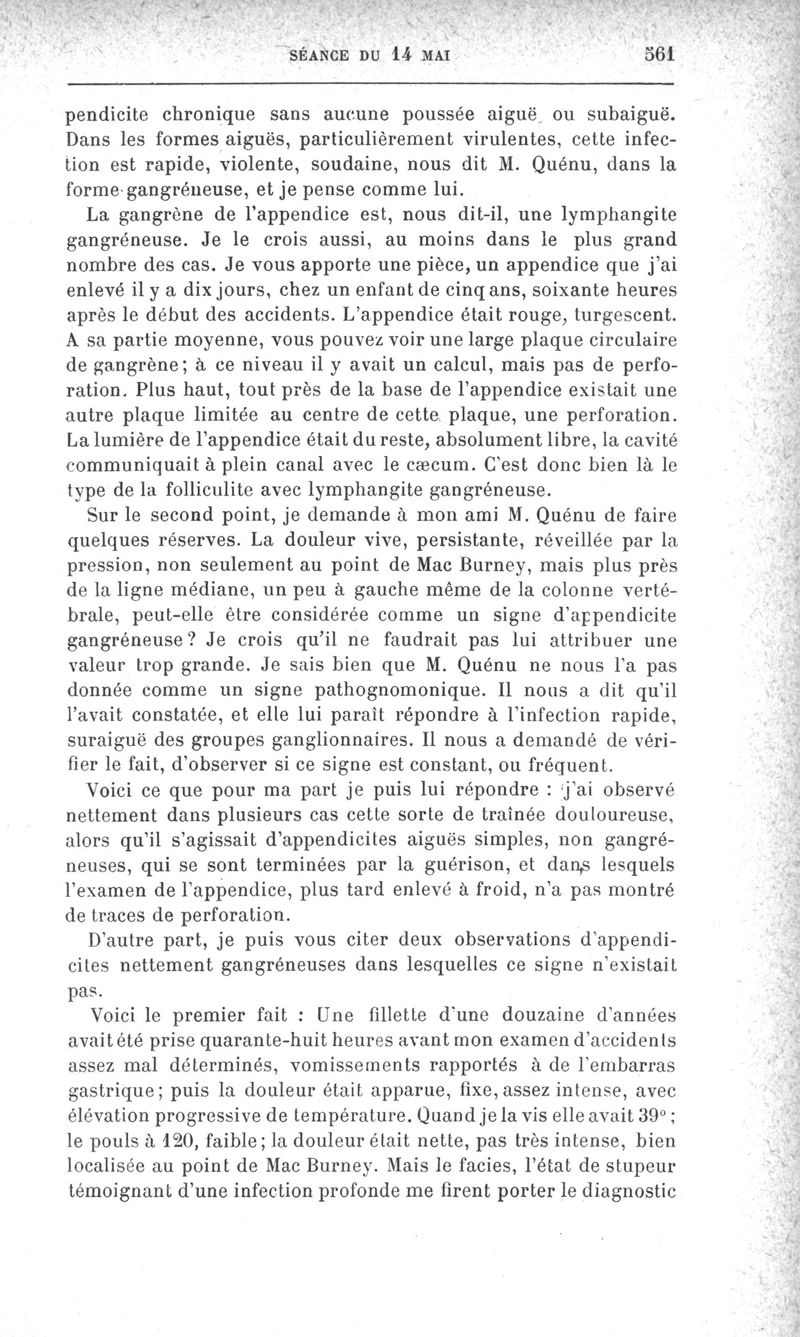 SÉANCE DU 14 MAI 561

pendicite chronique sans aucune poussée aiguë ou subaiguë. Dans les formes aiguës, particulièrement virulentes, cette infection est rapide, violente, soudaine, nous dit M. Quénu, dans la forme gangréneuse, et je pense comme lui.

La gangrène de l'appendice est, nous dit-il, une lymphangite gangréneuse. Je le crois aussi, au moins dans le plus grand nombre des cas. Je vous apporte une pièce, un appendice que j'ai enlevé il y a dix jours, chez un enfant de cinq ans, soixante heures après le début des accidents. L'appendice était rouge, turgescent. A sa partie moyenne, vous pouvez voir une large plaque circulaire de gangrène; à ce niveau il y avait un calcul, mais pas de perforation. Plus haut, tout près de la base de l'appendice existait une autre plaque limitée au centre de cette plaque, une perforation. La lumière de l'appendice était du reste, absolument libre, la cavité communiquait à plein canal avec le cæcum. C'est donc bien là le type de la folliculite avec lymphangite gangréneuse.

Sur le second point, je demande à mon ami M. Quénu de faire quelques réserves. La douleur vive, persistante, réveillée par la pression, non seulement au point de Mac Burney, mais plus près de la ligne médiane, un peu à gauche même de la colonne vertébrale, peut-elle être considérée comme un signe d'appendicite gangréneuse? Je crois qu'il ne faudrait pas lui attribuer une valeur trop grande. Je sais bien que M. Quénu ne nous l'a pas donnée comme un signe pathognomonique. Il nous a dit qu'il l'avait constatée, et elle lui paraît répondre à l'infection rapide, suraiguë des groupes ganglionnaires. Il nous a demandé de vérifier le fait, d'observer si ce signe est constant, ou fréquent.

Voici ce que pour ma part je puis lui répondre : j'ai observé nettement dans plusieurs cas cette sorte de traînée douloureuse, alors qu'il s'agissait d'appendicites aiguës simples, non gangréneuses, qui se sont terminées par la guérison, et dans lesquels l'examen de l'appendice, plus tard enlevé à froid, n'a pas montré de traces de perforation.

D'autre part, je puis vous citer deux observations d'appendicites nettement gangréneuses dans lesquelles ce signe n'existait pas.

Voici le premier fait : Une fillette d'une douzaine d'années avait été prise quarante-huit heures avant mon examen d'accidents assez mal déterminés, vomissements rapportés à de l'embarras gastrique; puis la douleur était apparue, fixe, assez intense, avec élévation progressive de température. Quand je la vis elle avait 39°; le pouls à 120, faible; la douleur était nette, pas très intense, bien localisée au point de Mac Burney. Mais le facies, l'état de stupeur témoignant d'une infection profonde me firent porter le diagnostic